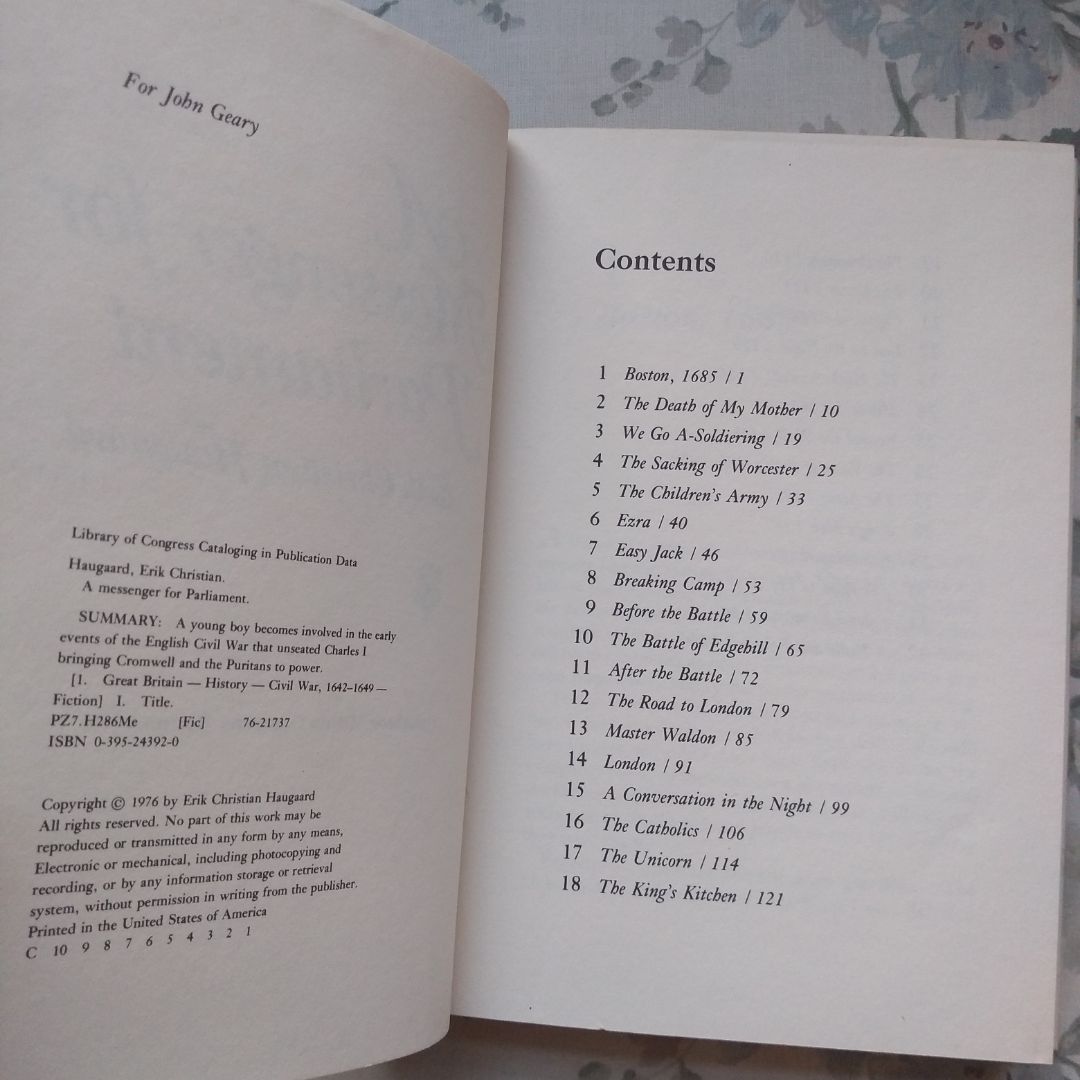 For John Geary

Library of Congress Cataloging in Publication Data

Haugaard, Erik Christian.
A messenger for Parliament.

SUMMARY: A young boy becomes involved in the early events of the English Civil War that unseated Charles I bringing Cromwell and the Puritans to power.
[1. Great Britain — History — Civil War, 1642–1649 — Fiction] I. Title.
PZ7.H286Me [Fic] 76-21737
ISBN 0-395-24392-0

Copyright © 1976 by Erik Christian Haugaard
All rights reserved. No part of this work may be reproduced or transmitted in any form by any means, Electronic or mechanical, including photocopying and recording, or by any information storage or retrieval system, without permission in writing from the publisher.
Printed in the United States of America
C 10 9 8 7 6 5 4 3 2 1

Contents

1 Boston, 1685 / 1
2 The Death of My Mother / 10
3 We Go A-Soldiering / 19
4 The Sacking of Worcester / 25
5 The Children's Army / 33
6 Ezra / 40
7 Easy Jack / 46
8 Breaking Camp / 53
9 Before the Battle / 59
10 The Battle of Edgehill / 65
11 After the Battle / 72
12 The Road to London / 79
13 Master Waldon / 85
14 London / 91
15 A Conversation in the Night / 99
16 The Catholics / 106
17 The Unicorn / 114
18 The King's Kitchen / 121